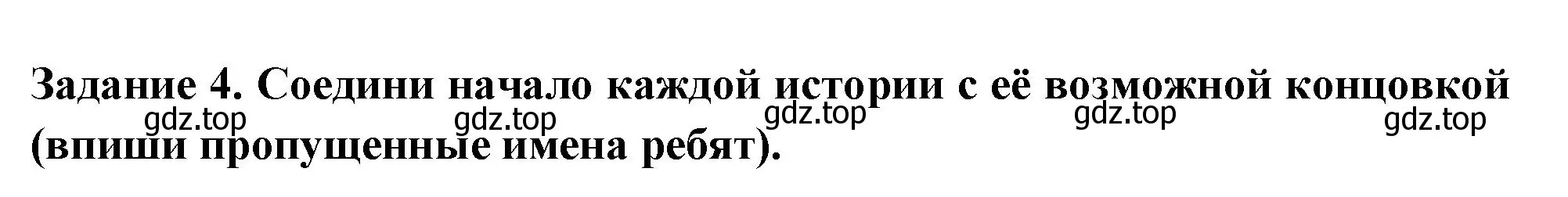 Задание 4. Соедини начало каждой истории с её возможной концовкой (впиши пропущенные имена ребят).

gdz.top gdz.top gdz.top gdz.top gdz.top